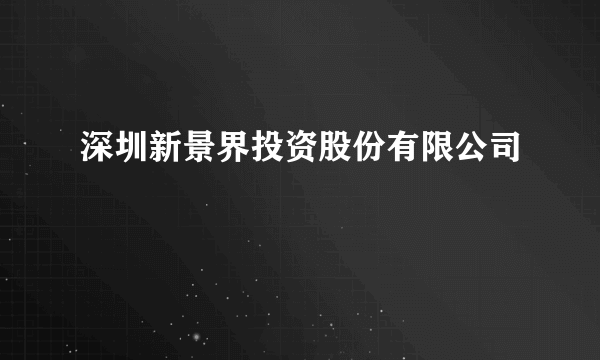 深圳新景界投资股份有限公司